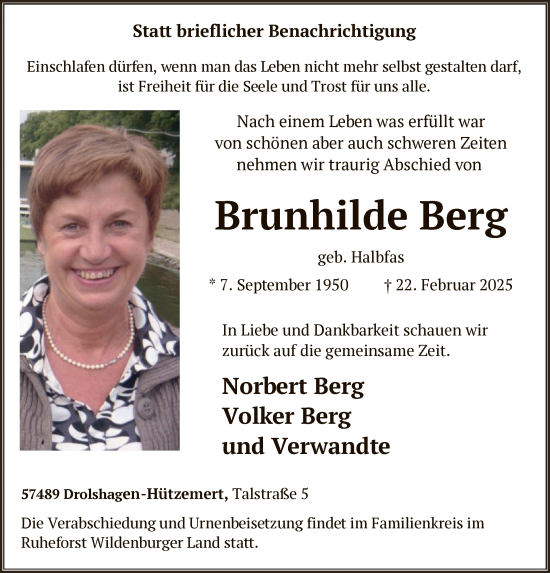 Statt brieflicher Benachrichtigung

Einschlafen dürfen, wenn man das Leben nicht mehr selbst gestalten darf, ist Freiheit für die Seele und Trost für uns alle.

Nach einem Leben was erfüllt war von schönen aber auch schweren Zeiten nehmen wir traurig Abschied von

Brunhilde Berg

geb. Halbfas

* 7. September 1950 † 22. Februar 2025

In Liebe und Dankbarkeit schauen wir zurück auf die gemeinsame Zeit.

Norbert Berg
Volker Berg
und Verwandte

57489 Drolshagen-Hützemert, Talstraße 5

Die Verabschiedung und Urnenbeisetzung findet im Familienkreis im Ruheforst Wildenburger Land statt.